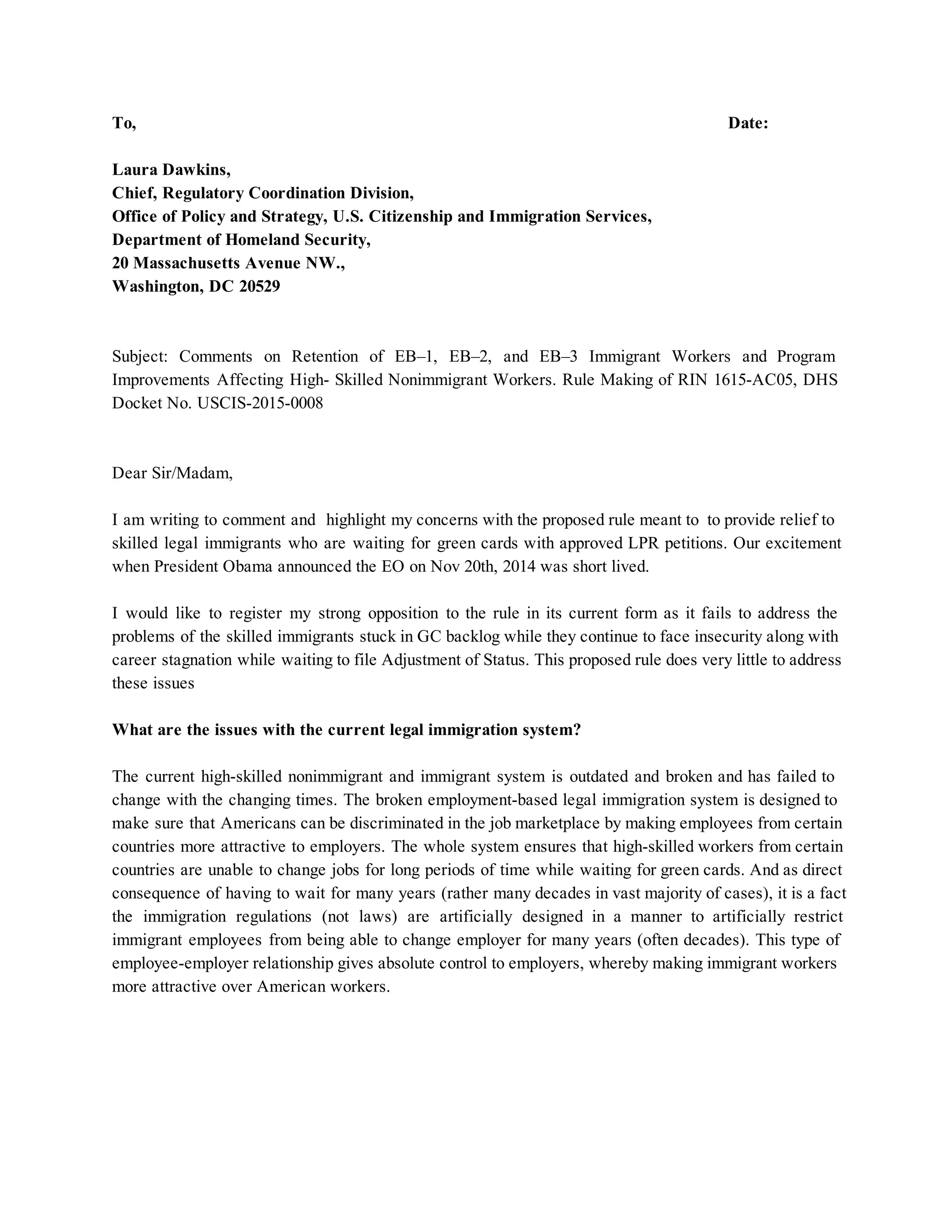 To, Date:

Laura Dawkins,
Chief, Regulatory Coordination Division,
Office of Policy and Strategy, U.S. Citizenship and Immigration Services,
Department of Homeland Security,
20 Massachusetts Avenue NW.,
Washington, DC 20529

Subject: Comments on Retention of EB–1, EB–2, and EB–3 Immigrant Workers and Program Improvements Affecting High- Skilled Nonimmigrant Workers. Rule Making of RIN 1615-AC05, DHS Docket No. USCIS-2015-0008

Dear Sir/Madam,

I am writing to comment and highlight my concerns with the proposed rule meant to to provide relief to skilled legal immigrants who are waiting for green cards with approved LPR petitions. Our excitement when President Obama announced the EO on Nov 20th, 2014 was short lived.

I would like to register my strong opposition to the rule in its current form as it fails to address the problems of the skilled immigrants stuck in GC backlog while they continue to face insecurity along with career stagnation while waiting to file Adjustment of Status. This proposed rule does very little to address these issues

What are the issues with the current legal immigration system?

The current high-skilled nonimmigrant and immigrant system is outdated and broken and has failed to change with the changing times. The broken employment-based legal immigration system is designed to make sure that Americans can be discriminated in the job marketplace by making employees from certain countries more attractive to employers. The whole system ensures that high-skilled workers from certain countries are unable to change jobs for long periods of time while waiting for green cards. And as direct consequence of having to wait for many years (rather many decades in vast majority of cases), it is a fact the immigration regulations (not laws) are artificially designed in a manner to artificially restrict immigrant employees from being able to change employer for many years (often decades). This type of employee-employer relationship gives absolute control to employers, whereby making immigrant workers more attractive over American workers.